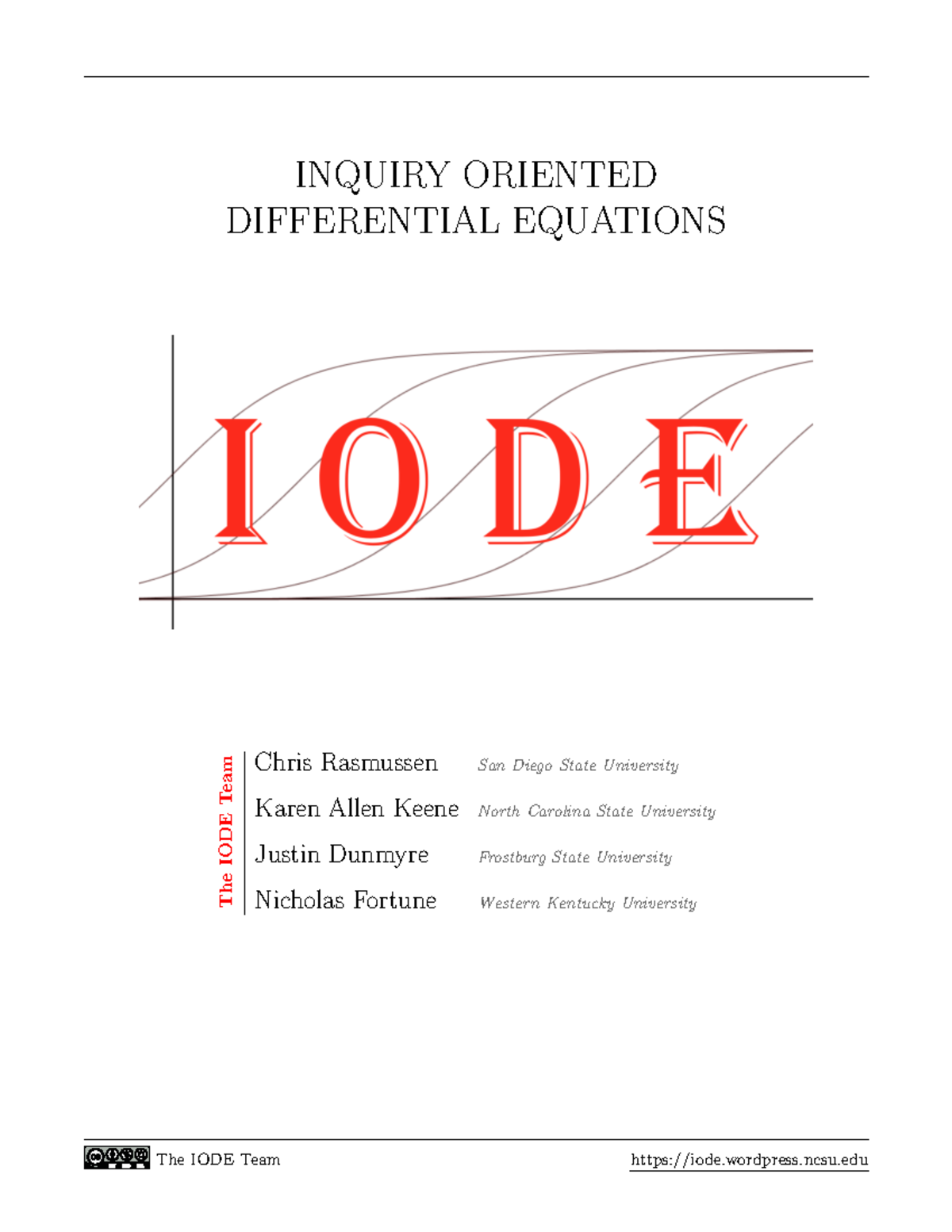 INQUIRY ORIENTED
DIFFERENTIAL EQUATIONS

IODE

The IODE Team

Chris Rasmussen San Diego State University
Karen Allen Keene North Carolina State University
Justin Dunmyre Frostburg State University
Nicholas Fortune Western Kentucky University

The IODE Team https://iode.wordpress.ncsu.edu